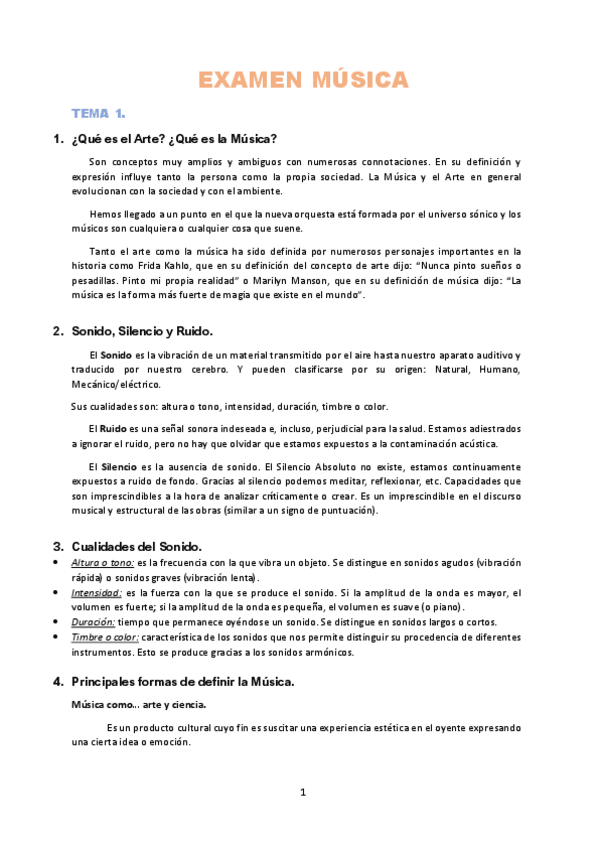 EXAMEN MÚSICA

TEMA 1.

1. ¿Qué es el Arte? ¿Qué es la Música?

Son conceptos muy amplios y ambiguos con numerosas connotaciones. En su definición y expresión influye tanto la persona como la propia sociedad. La Música y el Arte en general evolucionan con la sociedad y con el ambiente.

Hemos llegado a un punto en el que la nueva orquesta está formada por el universo sónico y los músicos son cualquiera o cualquier cosa que suene.

Tanto el arte como la música ha sido definida por numerosos personajes importantes en la historia como Frida Kahlo, que en su definición del concepto de arte dijo: "Nunca pinto sueños o pesadillas. Pinto mi propia realidad" o Marilyn Manson, que en su definición de música dijo: "La música es la forma más fuerte de magia que existe en el mundo".

2. Sonido, Silencio y Ruido.

El Sonido es la vibración de un material transmitido por el aire hasta nuestro aparato auditivo y traducido por nuestro cerebro. Y pueden clasificarse por su origen: Natural, Humano, Mecánico/eléctrico.

Sus cualidades son: altura o tono, intensidad, duración, timbre o color.

El Ruido es una señal sonora indeseada e, incluso, perjudicial para la salud. Estamos adiestrados a ignorar el ruido, pero no hay que olvidar que estamos expuestos a la contaminación acústica.

El Silencio es la ausencia de sonido. El Silencio Absoluto no existe, estamos continuamente expuestos a ruido de fondo. Gracias al silencio podemos meditar, reflexionar, etc. Capacidades que son imprescindibles a la hora de analizar críticamente o crear. Es un imprescindible en el discurso musical y estructural de las obras (similar a un signo de puntuación).

3. Cualidades del Sonido.

• Altura o tono: es la frecuencia con la que vibra un objeto. Se distingue en sonidos agudos (vibración rápida) o sonidos graves (vibración lenta).
• Intensidad: es la fuerza con la que se produce el sonido. Si la amplitud de la onda es mayor, el volumen es fuerte; si la amplitud de la onda es pequeña, el volumen es suave (o piano).
• Duración: tiempo que permanece oyéndose un sonido. Se distingue en sonidos largos o cortos.
• Timbre o color: característica de los sonidos que nos permite distinguir su procedencia de diferentes instrumentos. Esto se produce gracias a los sonidos armónicos.

4. Principales formas de definir la Música.

Música como... arte y ciencia.

Es un producto cultural cuyo fin es suscitar una experiencia estética en el oyente expresando una cierta idea o emoción.

1